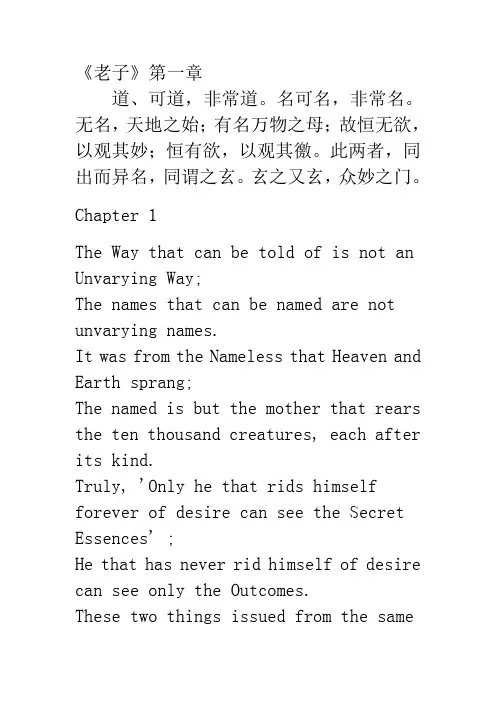 《老子》第一章

道、可道，非常道。名可名，非常名。无名，天地之始；有名万物之母；故恒无欲，以观其妙；恒有欲，以观其徼。此两者，同出而异名，同谓之玄。玄之又玄，众妙之门。

Chapter 1

The Way that can be told of is not an Unvarying Way;
The names that can be named are not unvarying names.
It was from the Nameless that Heaven and Earth sprang;
The named is but the mother that rears the ten thousand creatures, each after its kind.
Truly, 'Only he that rids himself forever of desire can see the Secret Essences' ;
He that has never rid himself of desire can see only the Outcomes.
These two things issued from the same